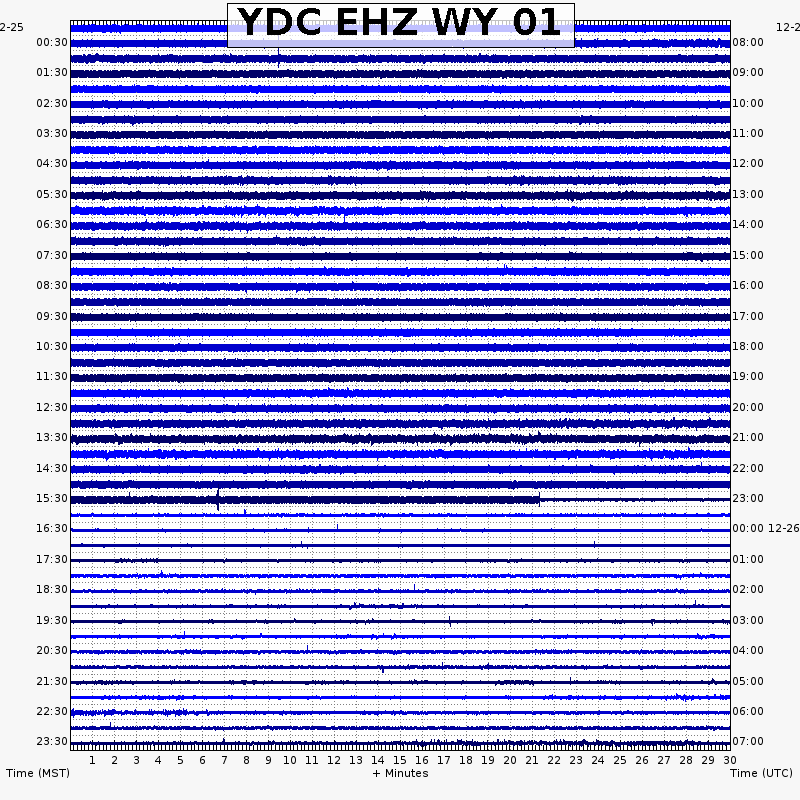 YDC EHZ WY 01

2-25
12-2

00:30
01:30
02:30
03:30
04:30
05:30
06:30
07:30
08:30
09:30
10:30
11:30
12:30
13:30
14:30
15:30
16:30
17:30
18:30
19:30
20:30
21:30
22:30
23:30

08:00
09:00
10:00
11:00
12:00
13:00
14:00
15:00
16:00
17:00
18:00
19:00
20:00
21:00
22:00
23:00
00:00 12-26
01:00
02:00
03:00
04:00
05:00
06:00
07:00

1 2 3 4 5 6 7 8 9 10 11 12 13 14 15 16 17 18 19 20 21 22 23 24 25 26 27 28 29 30

Time (MST)
+ Minutes
Time (UTC)